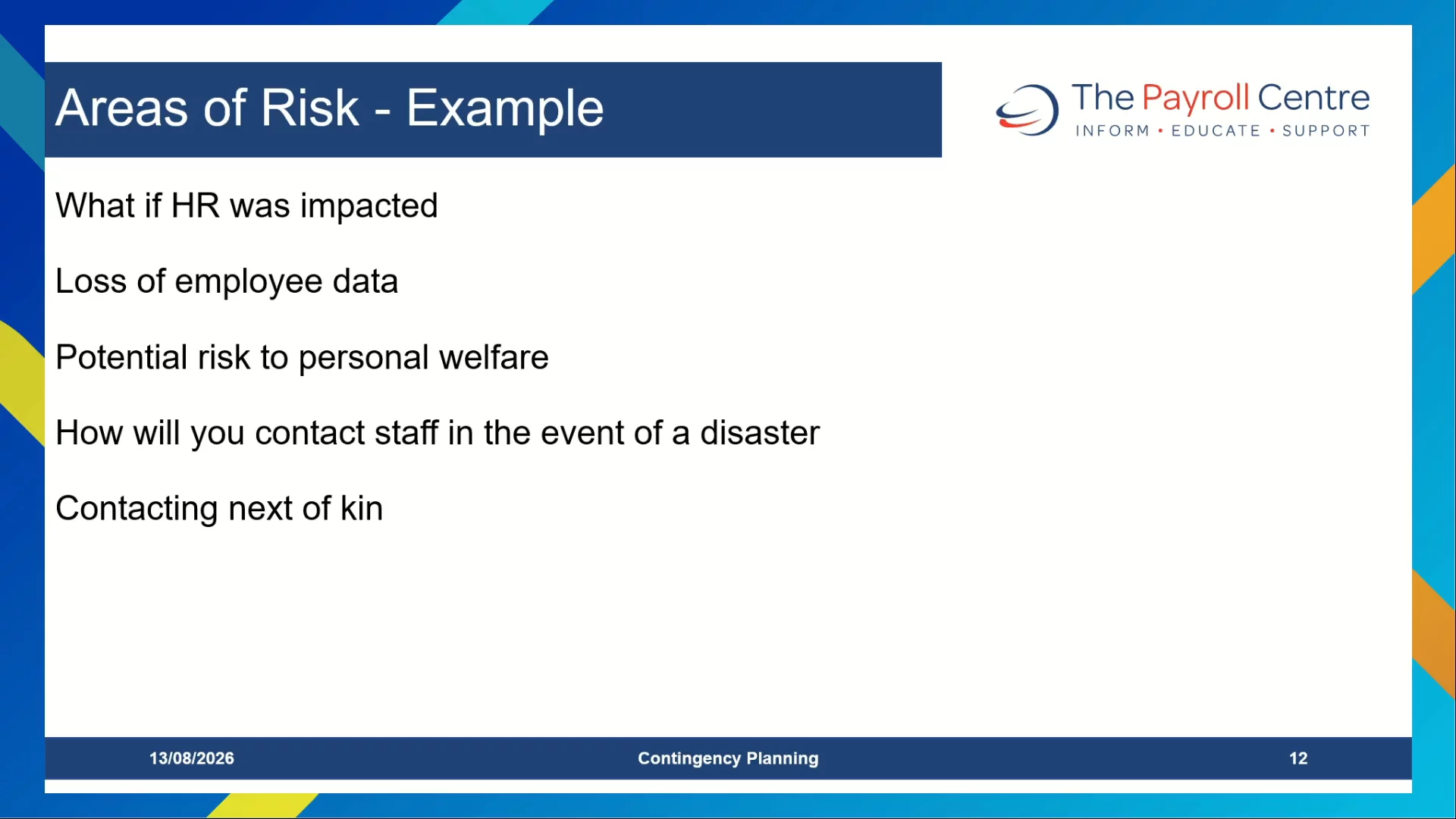 Areas of Risk - Example

The Payroll Centre
INFORM • EDUCATE • SUPPORT

What if HR was impacted

Loss of employee data

Potential risk to personal welfare

How will you contact staff in the event of a disaster

Contacting next of kin

13/08/2026 Contingency Planning 12